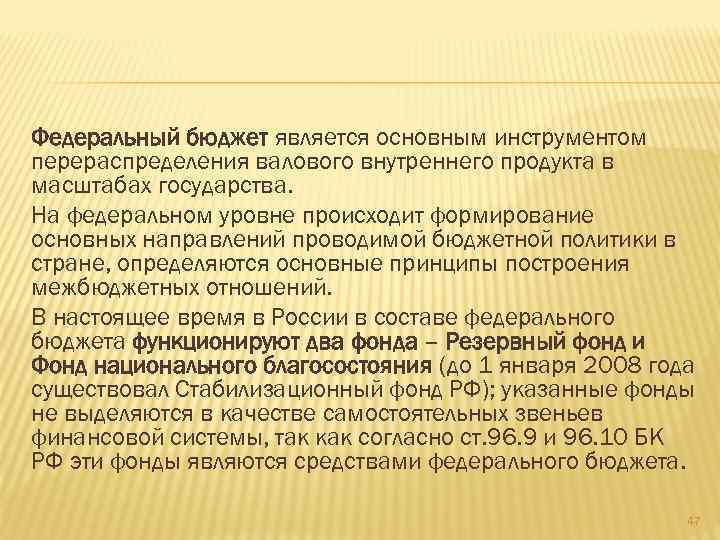 Федеральный бюджет является основным инструментом перераспределения валового внутреннего продукта в масштабах государства.

На федеральном уровне происходит формирование основных направлений проводимой бюджетной политики в стране, определяются основные принципы построения межбюджетных отношений.

В настоящее время в России в составе федерального бюджета функционируют два фонда – Резервный фонд и Фонд национального благосостояния (до 1 января 2008 года существовал Стабилизационный фонд РФ); указанные фонды не выделяются в качестве самостоятельных звеньев финансовой системы, так как согласно ст.96.9 и 96.10 БК РФ эти фонды являются средствами федерального бюджета.

47